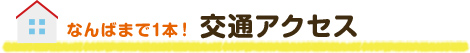 なんばまで1本！ 交通アクセス